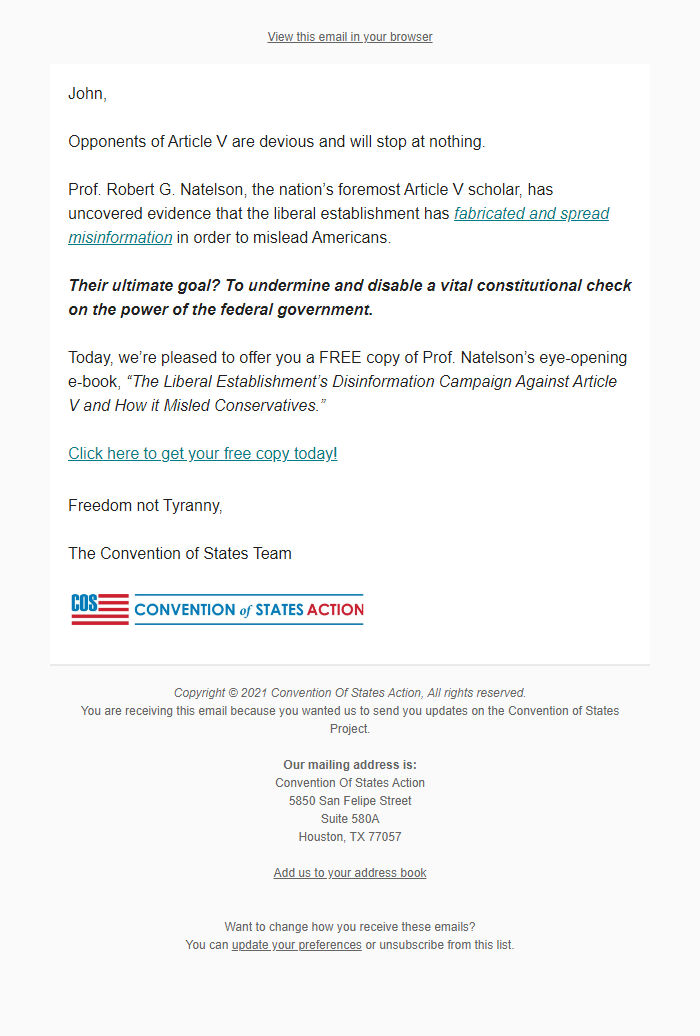 View this email in your browser

John,

Opponents of Article V are devious and will stop at nothing.

Prof. Robert G. Natelson, the nation's foremost Article V scholar, has uncovered evidence that the liberal establishment has fabricated and spread misinformation in order to mislead Americans.

Their ultimate goal? To undermine and disable a vital constitutional check on the power of the federal government.

Today, we're pleased to offer you a FREE copy of Prof. Natelson's eye-opening e-book, "The Liberal Establishment's Disinformation Campaign Against Article V and How it Misled Conservatives."

Click here to get your free copy today!

Freedom not Tyranny,

The Convention of States Team

COS CONVENTION of STATES ACTION

Copyright © 2021 Convention Of States Action, All rights reserved.
You are receiving this email because you wanted us to send you updates on the Convention of States Project.

Our mailing address is:
Convention Of States Action
5850 San Felipe Street
Suite 580A
Houston, TX 77057

Add us to your address book

Want to change how you receive these emails?
You can update your preferences or unsubscribe from this list.